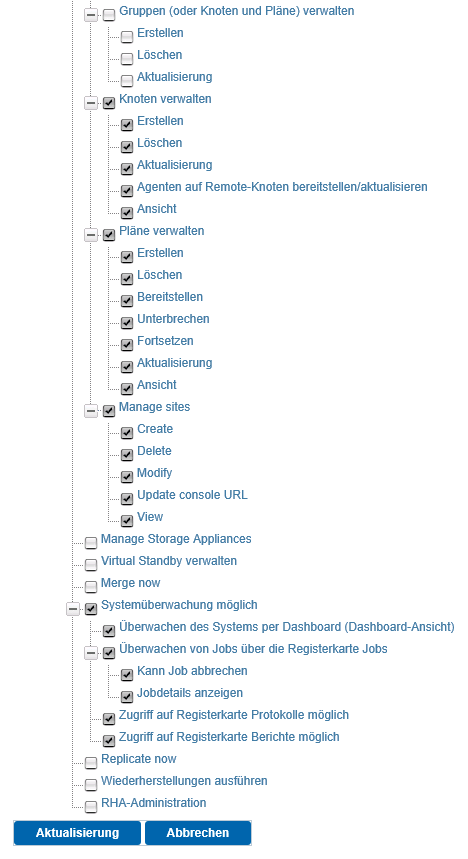 Gruppen (oder Knoten und Pläne) verwalten
Erstellen
Löschen
Aktualisierung
Knoten verwalten
Erstellen
Löschen
Aktualisierung
Agenten auf Remote-Knoten bereitstellen/aktualisieren
Ansicht
Pläne verwalten
Erstellen
Löschen
Bereitstellen
Unterbrechen
Fortsetzen
Aktualisierung
Ansicht
Manage sites
Create
Delete
Modify
Update console URL
View
Manage Storage Appliances
Virtual Standby verwalten
Merge now
Systemüberwachung möglich
Überwachen des Systems per Dashboard (Dashboard-Ansicht)
Überwachen von Jobs über die Registerkarte Jobs
Kann Job abbrechen
Jobdetails anzeigen
Zugriff auf Registerkarte Protokolle möglich
Zugriff auf Registerkarte Berichte möglich
Replicate now
Wiederherstellungen ausführen
RHA-Administration
Aktualisierung
Abbrechen